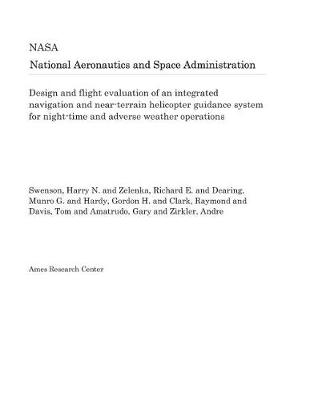 NASA

National Aeronautics and Space Administration

Design and flight evaluation of an integrated navigation and near-terrain helicopter guidance system for night-time and adverse weather operations

Swenson, Harry N. and Zelenka, Richard E. and Dearing, Munro G. and Hardy, Gordon H. and Clark, Raymond and Davis, Tom and Amatrudo, Gary and Zirkler, Andre

Ames Research Center